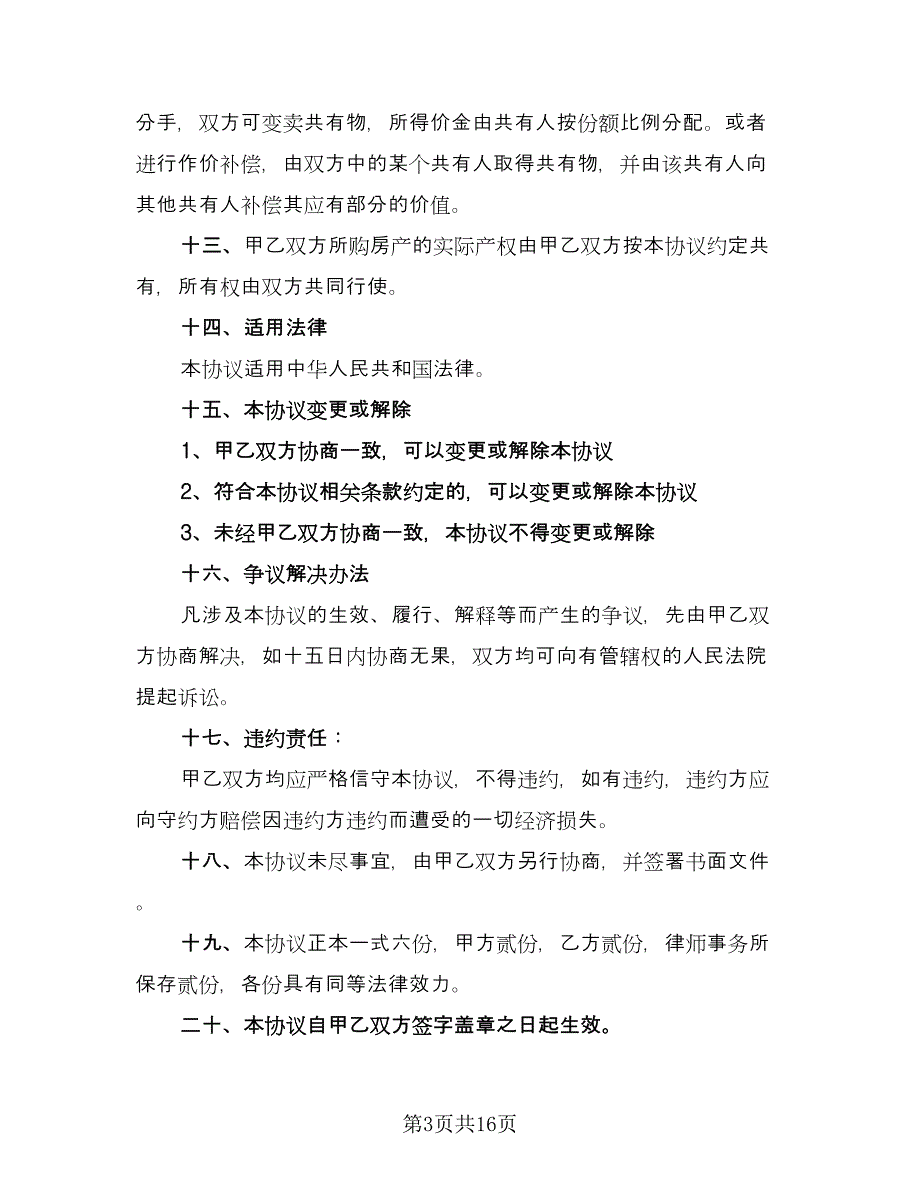 分手，双方可变卖共有物，所得价金由共有人按份额比例分配。或者进行作价补偿，由双方中的某个共有人取得共有物，并由该共有人向其他共有人补偿其应有部分的价值。

十三、甲乙双方所购房产的实际产权由甲乙双方按本协议约定共有，所有权由双方共同行使。

十四、适用法律

本协议适用中华人民共和国法律。

十五、本协议变更或解除

1、甲乙双方协商一致，可以变更或解除本协议

2、符合本协议相关条款约定的，可以变更或解除本协议

3、未经甲乙双方协商一致，本协议不得变更或解除

十六、争议解决办法

凡涉及本协议的生效、履行、解释等而产生的争议，先由甲乙双方协商解决，如十五日内协商无果，双方均可向有管辖权的人民法院提起诉讼。

十七、违约责任：

甲乙双方均应严格信守本协议，不得违约，如有违约，违约方应向守约方赔偿因违约方违约而遭受的一切经济损失。

十八、本协议未尽事宜，由甲乙双方另行协商，并签署书面文件。

十九、本协议正本一式六份，甲方贰份，乙方贰份，律师事务所保存贰份，各份具有同等法律效力。

二十、本协议自甲乙双方签字盖章之日起生效。

第3页共16页